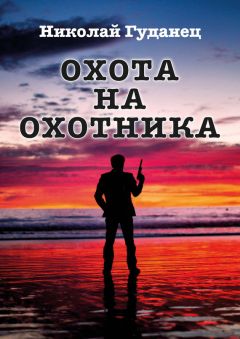 Николай Гуданец

ОХОТА
НА
ОХОТНИКА